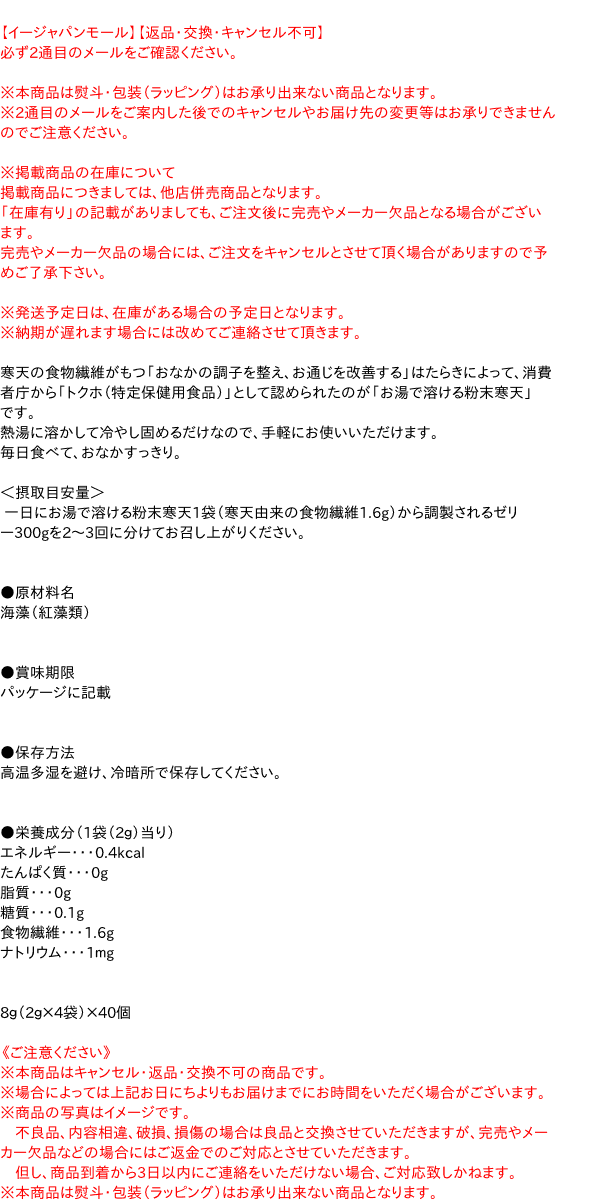 【イージャパンモール】【返品・交換・キャンセル不可】
必ず2通目のメールをご確認ください。

※本商品は熨斗・包装（ラッピング）はお承り出来ない商品となります。
※2通目のメールをご案内した後でのキャンセルやお届け先の変更等はお承りできませんのでご注意ください。

※掲載商品の在庫について
掲載商品につきましては、他店併売商品となります。
「在庫有り」の記載がありましても、ご注文後に完売やメーカー欠品となる場合がございます。
完売やメーカー欠品の場合には、ご注文をキャンセルとさせて頂く場合がありますので予めご了承下さい。

※発送予定日は、在庫がある場合の予定日となります。
※納期が遅れます場合には改めてご連絡させて頂きます。

寒天の食物繊維がもつ「おなかの調子を整え、お通じを改善する」はたらきによって、消費者庁から「トクホ（特定保健用食品）」として認められたのが「お湯で溶ける粉末寒天」です。
熱湯に溶かして冷やし固めるだけなので、手軽にお使いいただけます。
毎日食べて、おなかすっきり。

＜摂取目安量＞
一日にお湯で溶ける粉末寒天1袋（寒天由来の食物繊維1.6g）から調製されるゼリー300gを2～3回に分けてお召し上がりください。

●原材料名
海藻（紅藻類）

●賞味期限
パッケージに記載

●保存方法
高温多湿を避け、冷暗所で保存してください。

●栄養成分（1袋（2g）当り）
エネルギー・・・0.4kcal
たんぱく質・・・0g
脂質・・・0g
糖質・・・0.1g
食物繊維・・・1.6g
ナトリウム・・・1mg

8g（2g×4袋）×40個

《ご注意ください》
※本商品はキャンセル・返品・交換不可の商品です。
※場合によっては上記お日にちよりもお届けまでにお時間をいただく場合がございます。
※商品の写真はイメージです。
不良品、内容相違、破損、損傷の場合は良品と交換させていただきますが、完売やメーカー欠品などの場合にはご返金でのご対応とさせていただきます。
但し、商品到着から3日以内にご連絡をいただけない場合、ご対応致しかねます。
※本商品は熨斗・包装（ラッピング）はお承り出来ない商品となります。